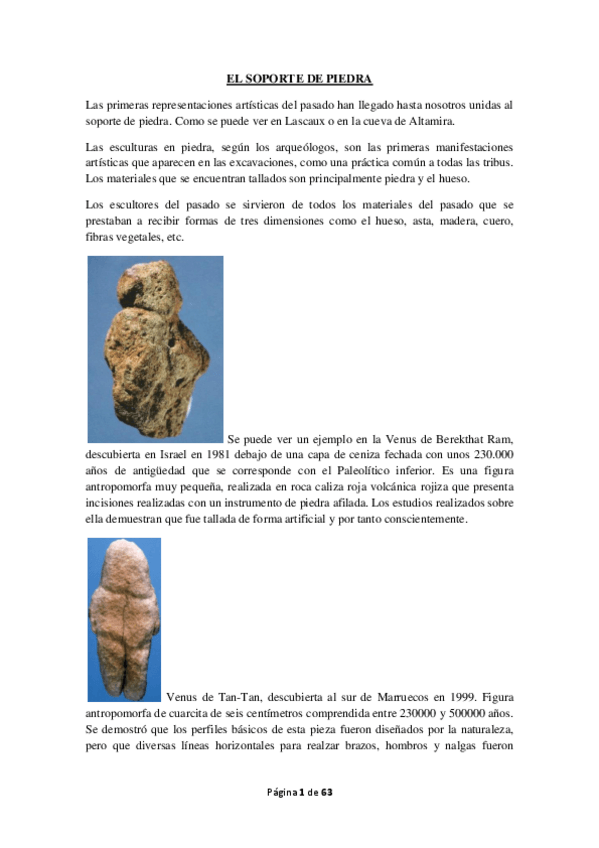 EL SOPORTE DE PIEDRA

Las primeras representaciones artísticas del pasado han llegado hasta nosotros unidas al soporte de piedra. Como se puede ver en Lascaux o en la cueva de Altamira.

Las esculturas en piedra, según los arqueólogos, son las primeras manifestaciones artísticas que aparecen en las excavaciones, como una práctica común a todas las tribus. Los materiales que se encuentran tallados son principalmente piedra y el hueso.

Los escultores del pasado se sirvieron de todos los materiales del pasado que se prestaban a recibir formas de tres dimensiones como el hueso, asta, madera, cuero, fibras vegetales, etc.

Se puede ver un ejemplo en la Venus de Berekthat Ram, descubierta en Israel en 1981 debajo de una capa de ceniza fechada con unos 230.000 años de antigüedad que se corresponde con el Paleolítico inferior. Es una figura antropomorfa muy pequeña, realizada en roca caliza roja volcánica rojiza que presenta incisiones realizadas con un instrumento de piedra afilada. Los estudios realizados sobre ella demuestran que fue tallada de forma artificial y por tanto conscientemente.

Venus de Tan-Tan, descubierta al sur de Marruecos en 1999. Figura antropomorfa de cuarcita de seis centímetros comprendida entre 230000 y 500000 años. Se demostró que los perfiles básicos de esta pieza fueron diseñados por la naturaleza, pero que diversas líneas horizontales para realzar brazos, hombros y nalgas fueron

Página 1 de 63